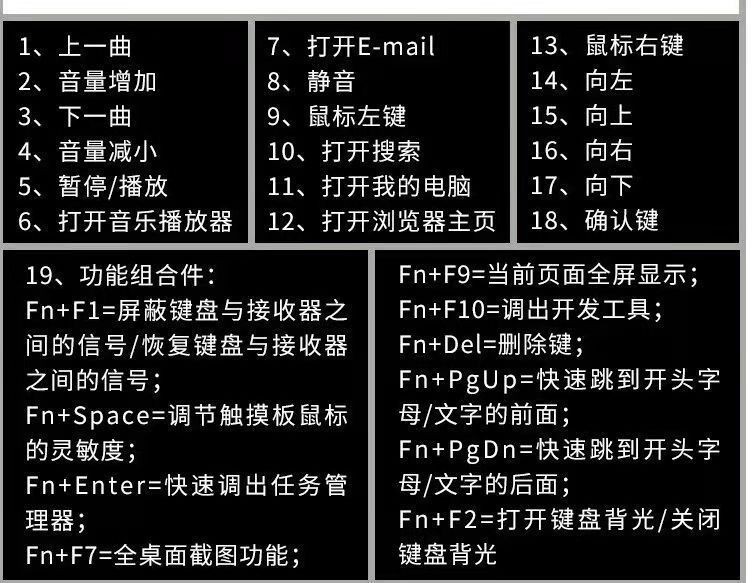 1、上一曲
2、音量增加
3、下一曲
4、音量减小
5、暂停/播放
6、打开音乐播放器

7、打开E-mail
8、静音
9、鼠标左键
10、打开搜索
11、打开我的电脑
12、打开浏览器主页

13、鼠标右键
14、向左
15、向上
16、向右
17、向下
18、确认键

19、功能组合件:
Fn+F1=屏蔽键盘与接收器之间的信号/恢复键盘与接收器之间的信号;
Fn+Space=调节触摸板鼠标的灵敏度;
Fn+Enter=快速调出任务管理器;
Fn+F7=全桌面截图功能;

Fn+F9=当前页面全屏显示;
Fn+F10=调出开发工具;
Fn+Del=删除键;
Fn+PgUp=快速跳到开头字母/文字的前面;
Fn+PgDn=快速跳到开头字母/文字的后面;
Fn+F2=打开键盘背光/关闭键盘背光